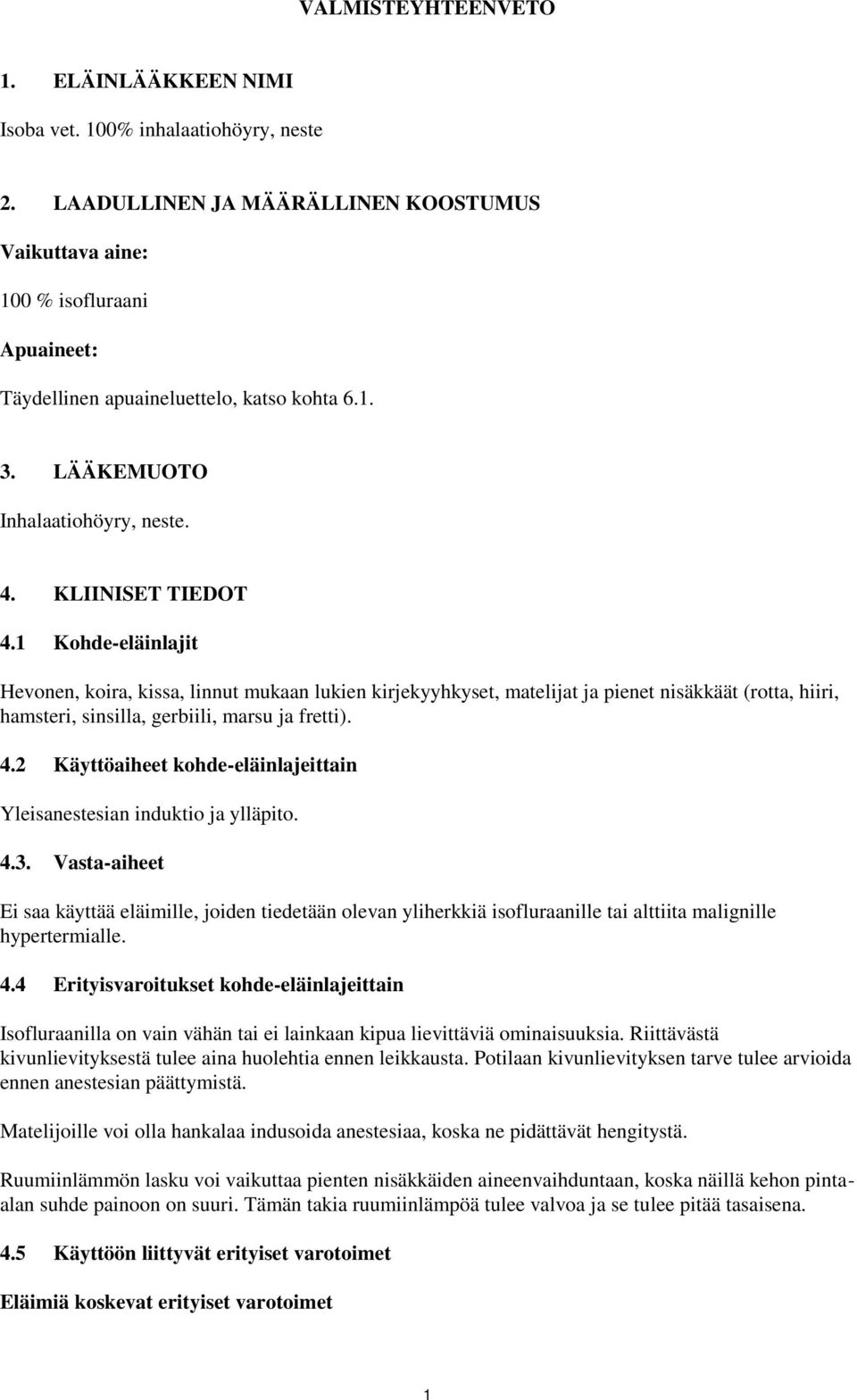 VALMISTEYHTEENVETO

1. ELÄINLÄÄKKEEN NIMI

Isoba vet. 100% inhalaatiohöyry, neste

2. LAADULLINEN JA MÄÄRÄLLINEN KOOSTUMUS

Vaikuttava aine:

100 % isofluraani

Apuaineet:

Täydellinen apuaineluettelo, katso kohta 6.1.

3. LÄÄKEMUOTO

Inhalaatiohöyry, neste.

4. KLIINISET TIEDOT

4.1 Kohde-eläinlajit

Hevonen, koira, kissa, linnut mukaan lukien kirjekyyhkyset, matelijat ja pienet nisäkkäät (rotta, hiiri, hamsteri, sinsilla, gerbiili, marsu ja fretti).

4.2 Käyttöaiheet kohde-eläinlajeittain

Yleisanestesian induktio ja ylläpito.

4.3. Vasta-aiheet

Ei saa käyttää eläimille, joiden tiedetään olevan yliherkkiä isofluraanille tai alttiita malignille hypertermialle.

4.4 Erityisvaroitukset kohde-eläinlajeittain

Isofluraanilla on vain vähän tai ei lainkaan kipua lievittäviä ominaisuuksia. Riittävästä kivunlievityksestä tulee aina huolehtia ennen leikkausta. Potilaan kivunlievityksen tarve tulee arvioida ennen anestesian päättymistä.

Matelijoille voi olla hankalaa indusoida anestesiaa, koska ne pidättävät hengitystä.

Ruumiinlämmön lasku voi vaikuttaa pienten nisäkkäiden aineenvaihduntaan, koska näillä kehon pinta-alan suhde painoon on suuri. Tämän takia ruumiinlämpöä tulee valvoa ja se tulee pitää tasaisena.

4.5 Käyttöön liittyvät erityiset varotoimet

Eläimiä koskevat erityiset varotoimet

1